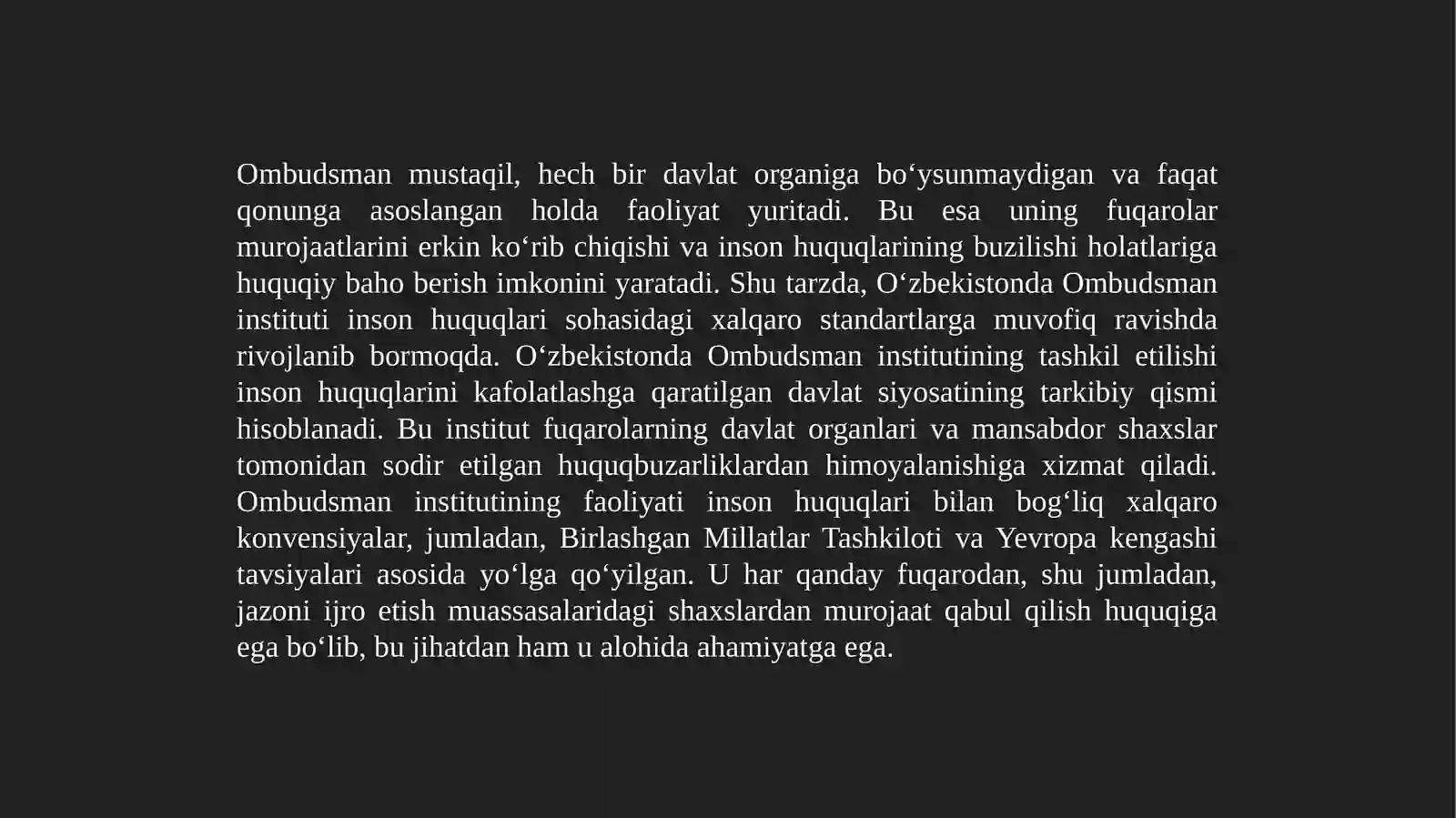 Ombudsman mustaqil, hech bir davlat organiga bo‘ysunmaydigan va faqat qonunga asoslangan holda faoliyat yuritadi. Bu esa uning fuqarolar murojaatlarini erkin ko‘rib chiqishi va inson huquqlarining buzilishi holatlariga huquqiy baho berish imkonini yaratadi. Shu tarzda, O‘zbekistonda Ombudsman instituti inson huquqlari sohasidagi xalqaro standartlarga muvofiq ravishda rivojlanib bormoqda. O‘zbekistonda Ombudsman institutining tashkil etilishi inson huquqlarini kafolatlashga qaratilgan davlat siyosatining tarkibiy qismi hisoblanadi. Bu institut fuqarolarning davlat organlari va mansabdor shaxslar tomonidan sodir etilgan huquqbuzarliklardan himoyalanishiga xizmat qiladi. Ombudsman institutining faoliyati inson huquqlari bilan bog‘liq xalqaro konvensiyalar, jumladan, Birlashgan Millatlar Tashkiloti va Yevropa kengashi tavsiyalari asosida yo‘lga qo‘yilgan. U har qanday fuqarodan, shu jumladan, jazoni ijro etish muassasalaridagi shaxslardan murojaat qabul qilish huquqiga ega bo‘lib, bu jihatdan ham u alohida ahamiyatga ega.